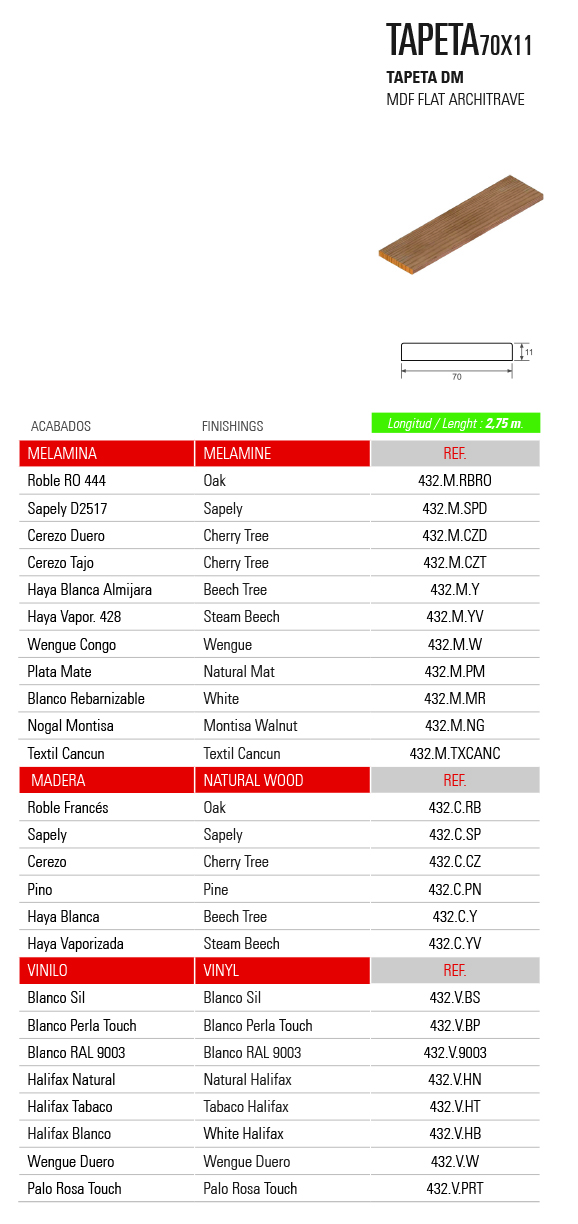 TAPETA70X11
TAPETA DM
MDF FLAT ARCHITRAVE

11
70

| ACABADOS | FINISHINGS | Longitud / Lenght : 2,75 m. |
|---|---|---|
| MELAMINA | MELAMINE | REF. |
| Roble RO 444 | Oak | 432.M.RBRO |
| Sapely D2517 | Sapely | 432.M.SPD |
| Cerezo Duero | Cherry Tree | 432.M.CZD |
| Cerezo Tajo | Cherry Tree | 432.M.CZT |
| Haya Blanca Almijara | Beech Tree | 432.M.Y |
| Haya Vapor. 428 | Steam Beech | 432.M.YV |
| Wengue Congo | Wengue | 432.M.W |
| Plata Mate | Natural Mat | 432.M.PM |
| Blanco Rebarnizable | White | 432.M.MR |
| Nogal Montisa | Montisa Walnut | 432.M.NG |
| Textil Cancun | Textil Cancun | 432.M.TXCANC |
| MADERA | NATURAL WOOD | REF. |
| Roble Francés | Oak | 432.C.RB |
| Sapely | Sapely | 432.C.SP |
| Cerezo | Cherry Tree | 432.C.CZ |
| Pino | Pine | 432.C.PN |
| Haya Blanca | Beech Tree | 432.C.Y |
| Haya Vaporizada | Steam Beech | 432.C.YV |
| VINILO | VINYL | REF. |
| Blanco Sil | Blanco Sil | 432.V.BS |
| Blanco Perla Touch | Blanco Perla Touch | 432.V.BP |
| Blanco RAL 9003 | Blanco RAL 9003 | 432.V.9003 |
| Halifax Natural | Natural Halifax | 432.V.HN |
| Halifax Tabaco | Tabaco Halifax | 432.V.HT |
| Halifax Blanco | White Halifax | 432.V.HB |
| Wengue Duero | Wengue Duero | 432.V.W |
| Palo Rosa Touch | Palo Rosa Touch | 432.V.PRT |